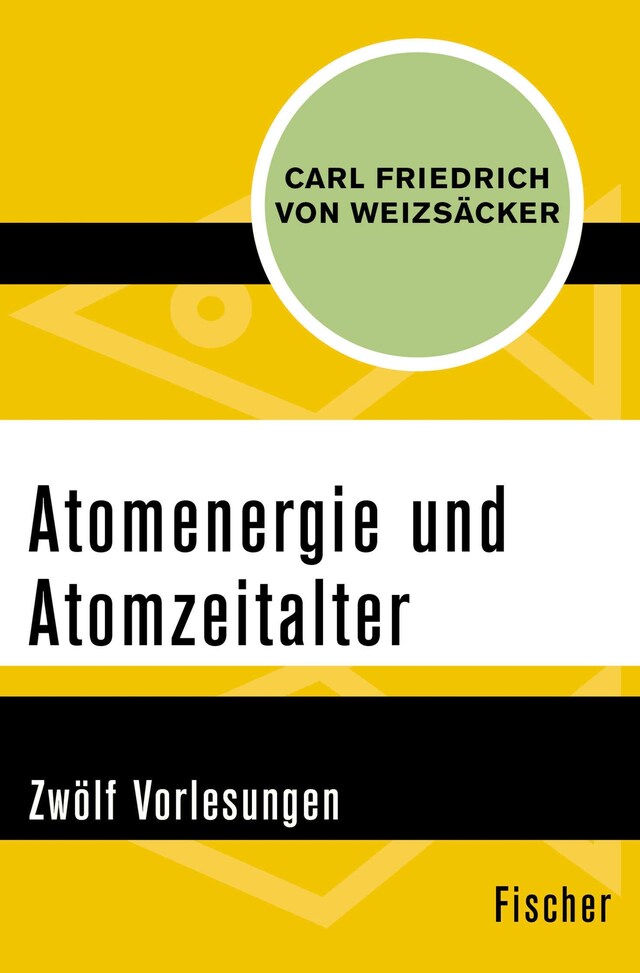 CARL FRIEDRICH VON WEIZSÄCKER

Atomenergie und Atomzeitalter

Zwölf Vorlesungen

Fischer